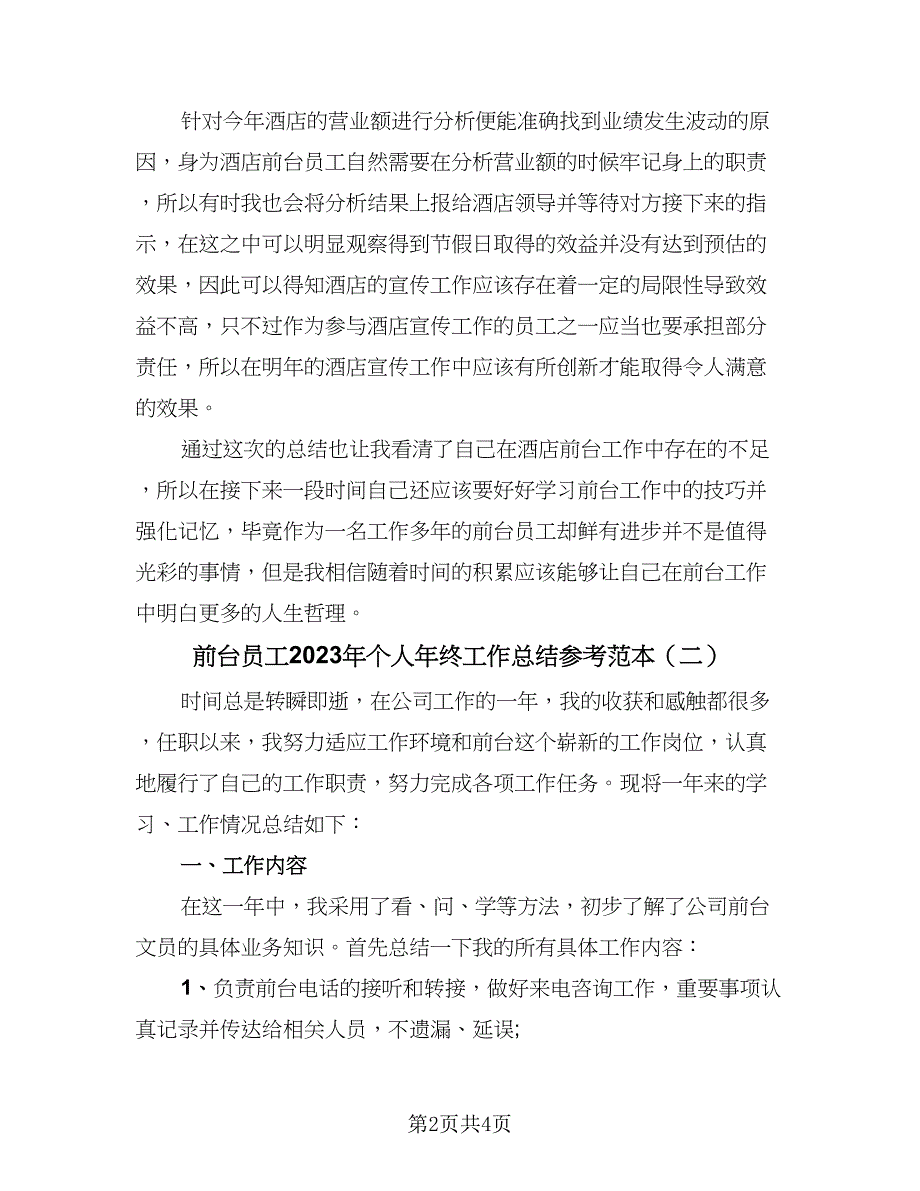 针对今年酒店的营业额进行分析便能准确找到业绩发生波动的原因，身为酒店前台员工自然需要在分析营业额的时候牢记身上的职责，所以有时我也会将分析结果上报给酒店领导并等待对方接下来的指示，在这之中可以明显观察得到节假日取得的效益并没有达到预估的效果，因此可以得知酒店的宣传工作应该存在着一定的局限性导致效益不高，只不过作为参与酒店宣传工作的员工之一应当也要承担部分责任，所以在明年的酒店宣传工作中应该有所创新才能取得令人满意的效果。

通过这次的总结也让我看清了自己在酒店前台工作中存在的不足，所以在接下来一段时间自己还应该要好好学习前台工作中的技巧并强化记忆，毕竟作为一名工作多年的前台员工却鲜有进步并不是值得光彩的事情，但是我相信随着时间的积累应该能够让自己在前台工作中明白更多的人生哲理。

前台员工2023年个人年终工作总结参考范本（二）

时间总是转瞬即逝，在公司工作的一年，我的收获和感触都很多，任职以来，我努力适应工作环境和前台这个崭新的工作岗位，认真地履行了自己的工作职责，努力完成各项工作任务。现将一年来的学习、工作情况总结如下：

一、工作内容

在这一年中，我采用了看、问、学等方法，初步了解了公司前台文员的具体业务知识。首先总结一下我的所有具体工作内容：

1、负责前台电话的接听和转接，做好来电咨询工作，重要事项认真记录并传达给相关人员，不遗漏、延误;

第2页共4页